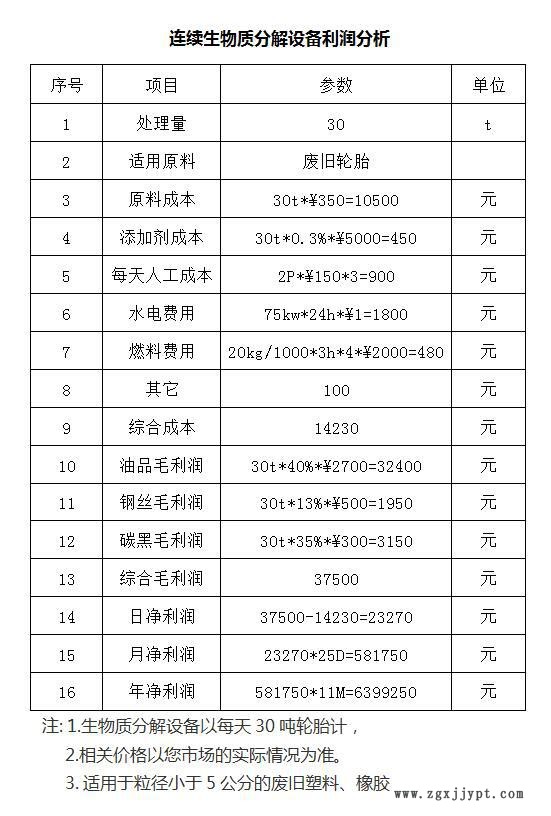 连续生物质分解设备利润分析

| 序号 | 项目 | 参数 | 单位 |
|---|---|---|---|
| 1 | 处理量 | 30 | t |
| 2 | 适用原料 | 废旧轮胎 | |
| 3 | 原料成本 | 30t*¥350=10500 | 元 |
| 4 | 添加剂成本 | 30t*0.3%*¥5000=450 | 元 |
| 5 | 每天人工成本 | 2P*¥150*3=900 | 元 |
| 6 | 水电费用 | 75kw*24h*¥1=1800 | 元 |
| 7 | 燃料费用 | 20kg/1000*3h*4*¥2000=480 | 元 |
| 8 | 其它 | 100 | 元 |
| 9 | 综合成本 | 14230 | 元 |
| 10 | 油品毛利润 | 30t*40%*¥2700=32400 | 元 |
| 11 | 钢丝毛利润 | 30t*13%*¥500=1950 | 元 |
| 12 | 碳黑毛利润 | 30t*35%*¥300=3150 | 元 |
| 13 | 综合毛利润 | 37500 | 元 |
| 14 | 日净利润 | 37500-14230=23270 | 元 |
| 15 | 月净利润 | 23270*25D=581750 | 元 |
| 16 | 年净利润 | 581750*11M=6399250 | 元 |

注: 1.生物质分解设备以每天 30 吨轮胎计，
2.相关价格以您市场的实际情况为准。
3. 适用于粒径小于 5 公分的废旧塑料、橡胶

www.zgxjjypt.com